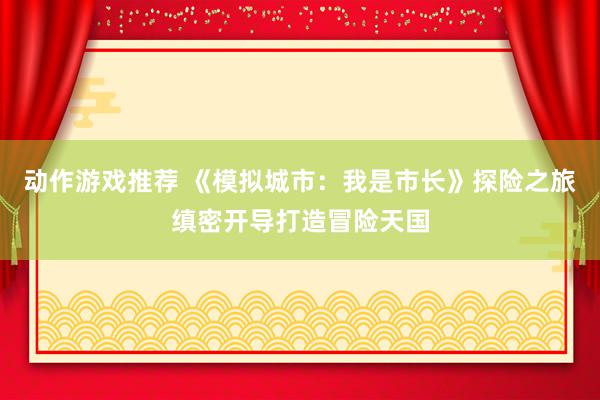 动作游戏推荐 《模拟城市：我是市长》探险之旅缜密开导打造冒险天国